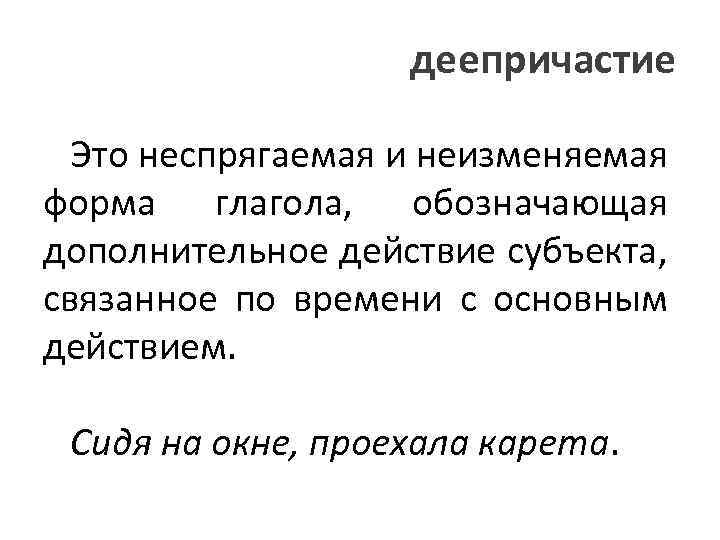 деепричастие

Это неспрягаемая и неизменяемая форма глагола, обозначающая дополнительное действие субъекта, связанное по времени с основным действием.

Сидя на окне, проехала карета.